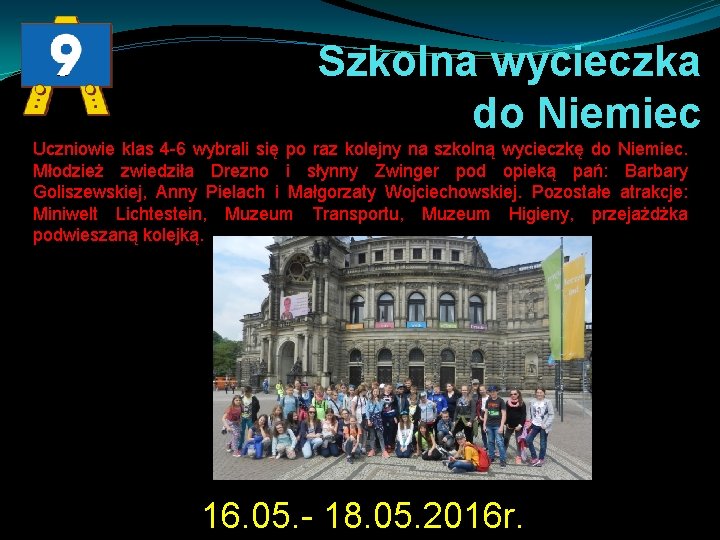 9

Szkolna wycieczka do Niemiec

Uczniowie klas 4-6 wybrali się po raz kolejny na szkolną wycieczkę do Niemiec. Młodzież zwiedziła Drezno i słynny Zwinger pod opieką pań: Barbary Goliszewskiej, Anny Pielach i Małgorzaty Wojciechowskiej. Pozostałe atrakcje: Miniwelt Lichtestein, Muzeum Transportu, Muzeum Higieny, przejażdżka podwieszaną kolejką.

16.05.- 18.05.2016r.